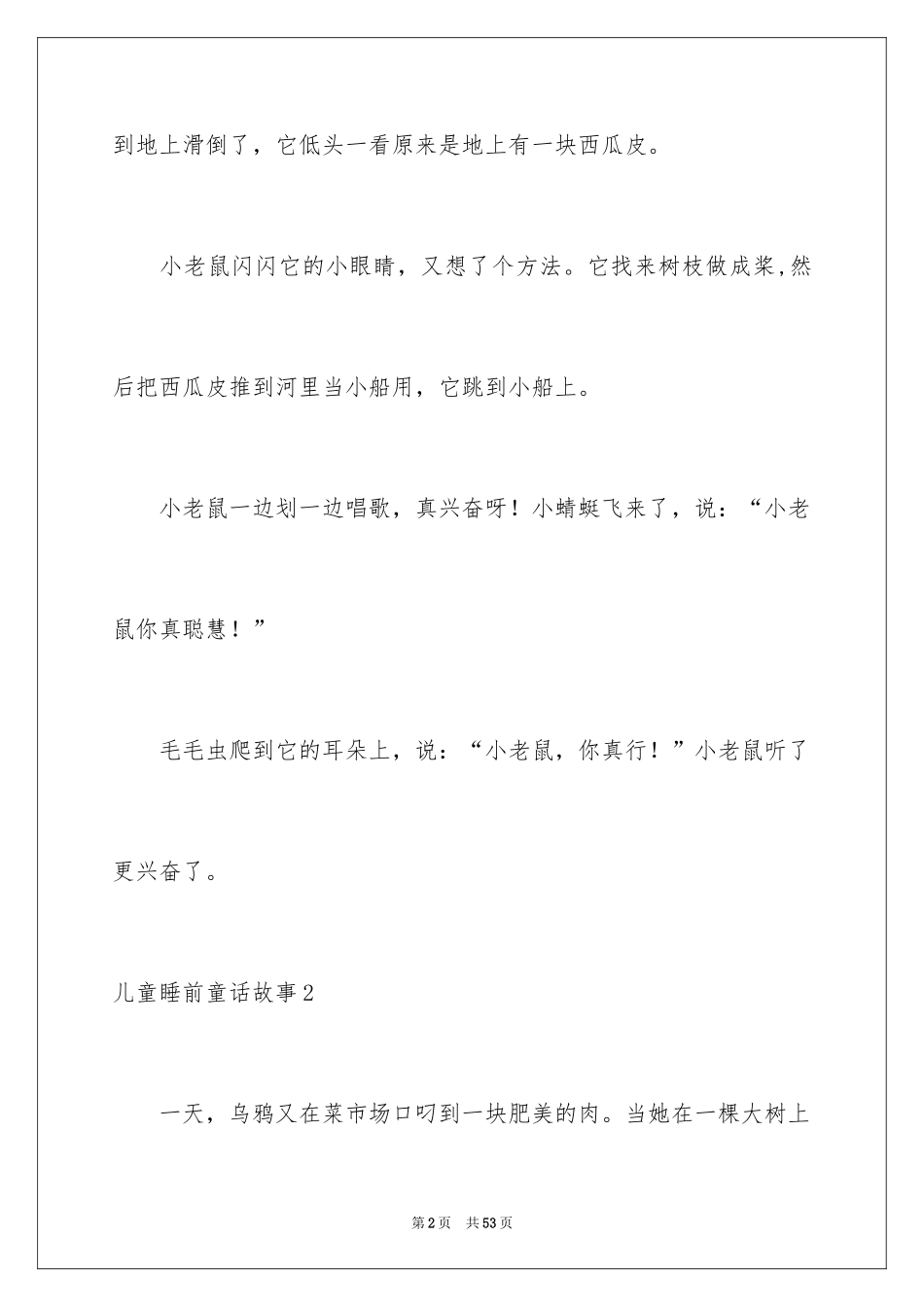 到地上滑倒了，它低头一看原来是地上有一块西瓜皮。

小老鼠闪闪它的小眼睛，又想了个方法。它找来树枝做成桨,然后把西瓜皮推到河里当小船用，它跳到小船上。

小老鼠一边划一边唱歌，真兴奋呀！小蜻蜓飞来了，说：“小老鼠你真聪慧！”

毛毛虫爬到它的耳朵上，说：“小老鼠，你真行！”小老鼠听了更兴奋了。

儿童睡前童话故事2

一天，乌鸦又在菜市场口叼到一块肥美的肉。当她在一棵大树上

第2页　共53页